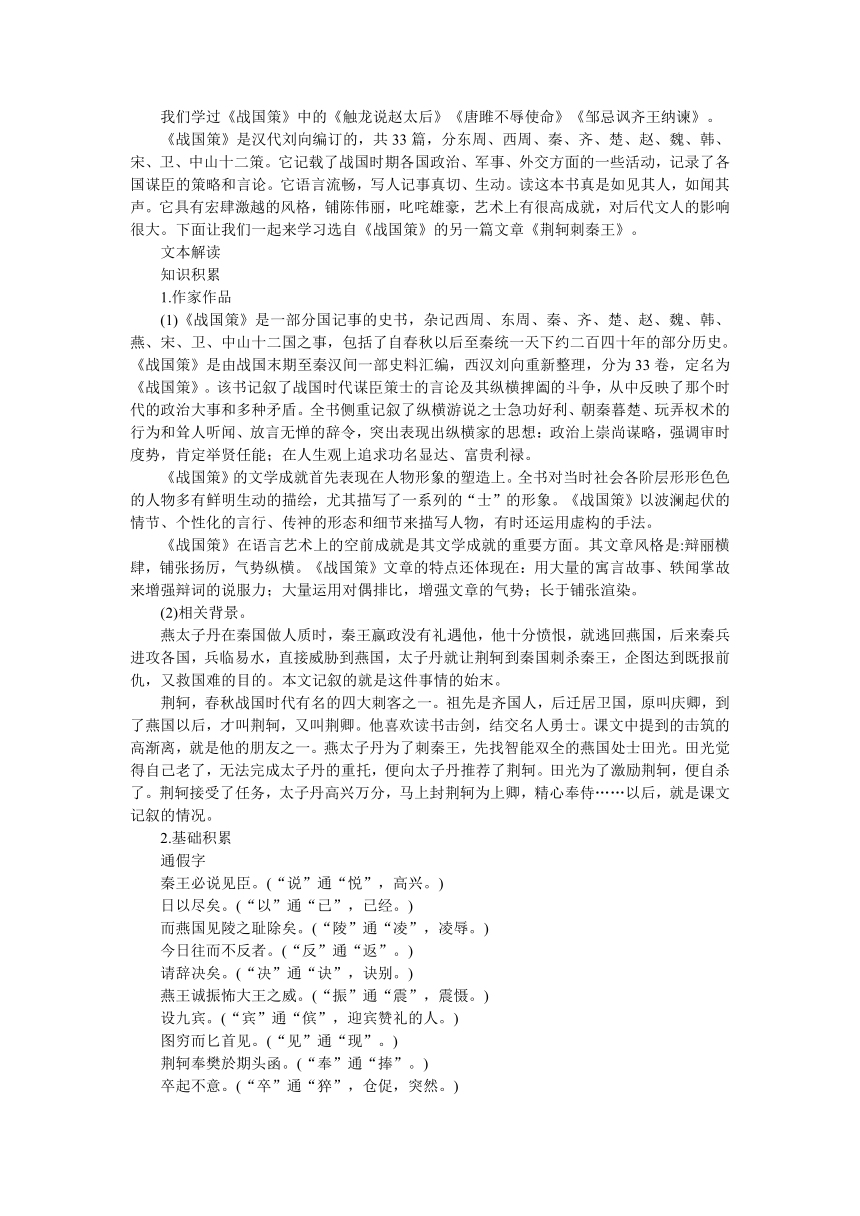 我们学过《战国策》中的《触龙说赵太后》《唐雎不辱使命》《邹忌讽齐王纳谏》。

《战国策》是汉代刘向编订的，共33篇，分东周、西周、秦、齐、楚、赵、魏、韩、宋、卫、中山十二策。它记载了战国时期各国政治、军事、外交方面的一些活动，记录了各国谋臣的策略和言论。它语言流畅，写人记事真切、生动。读这本书真是如见其人，如闻其声。它具有宏肆激越的风格，铺陈伟丽，叱咤雄豪，艺术上有很高成就，对后代文人的影响很大。下面让我们一起来学习选自《战国策》的另一篇文章《荆轲刺秦王》。

文本解读

知识积累

1.作家作品

(1)《战国策》是一部分国记事的史书，杂记西周、东周、秦、齐、楚、赵、魏、韩、燕、宋、卫、中山十二国之事，包括了自春秋以后至秦统一天下约二百四十年的部分历史。《战国策》是由战国末期至秦汉间一部史料汇编，西汉刘向重新整理，分为33卷，定名为《战国策》。该书记叙了战国时代谋臣策士的言论及其纵横捭阖的斗争，从中反映了那个时代的政治大事和多种矛盾。全书侧重记叙了纵横游说之士急功好利、朝秦暮楚、玩弄权术的行为和耸人听闻、放言无惮的辞令，突出表现出纵横家的思想：政治上崇尚谋略，强调审时度势，肯定举贤任能；在人生观上追求功名显达、富贵利禄。

《战国策》的文学成就首先表现在人物形象的塑造上。全书对当时社会各阶层形形色色的人物多有鲜明生动的描绘，尤其描写了一系列的“士”的形象。《战国策》以波澜起伏的情节、个性化的言行、传神的形态和细节来描写人物，有时还运用虚构的手法。

《战国策》在语言艺术上的空前成就是其文学成就的重要方面。其文章风格是:辩丽横肆，铺张扬厉，气势纵横。《战国策》文章的特点还体现在：用大量的寓言故事、轶闻掌故来增强辩词的说服力；大量运用对偶排比，增强文章的气势；长于铺张渲染。

(2)相关背景。

燕太子丹在秦国做人质时，秦王嬴政没有礼遇他，他十分愤恨，就逃回燕国，后来秦兵进攻各国，兵临易水，直接威胁到燕国，太子丹就让荆轲到秦国刺杀秦王，企图达到既报前仇，又救国难的目的。本文记叙的就是这件事情的始末。

荆轲，春秋战国时代有名的四大刺客之一。祖先是齐国人，后迁居卫国，原叫庆卿，到了燕国以后，才叫荆轲，又叫荆卿。他喜欢读书击剑，结交名人勇士。课文中提到的击筑的高渐离，就是他的朋友之一。燕太子丹为了刺秦王，先找智能双全的燕国处士田光。田光觉得自己老了，无法完成太子丹的重托，便向太子丹推荐了荆轲。田光为了激励荆轲，便自杀了。荆轲接受了任务，太子丹高兴万分，马上封荆轲为上卿，精心奉侍……以后，就是课文记叙的情况。

2.基础积累

通假字

秦王必说见臣。(“说”通“悦”，高兴。)

日以尽矣。(“以”通“已”，已经。)

而燕国见陵之耻除矣。(“陵”通“凌”，凌辱。)

今日往而不反者。(“反”通“返”。)

请辞决矣。(“决”通“诀”，诀别。)

燕王诚振怖大王之威。(“振”通“震”，震慑。)

设九宾。(“宾”通“傧”，迎宾赞礼的人。)

图穷而匕首见。(“见”通“现”。)

荆轲奉樊於期头函。(“奉”通“捧”。)

卒起不意。(“卒”通“猝”，仓促，突然。)